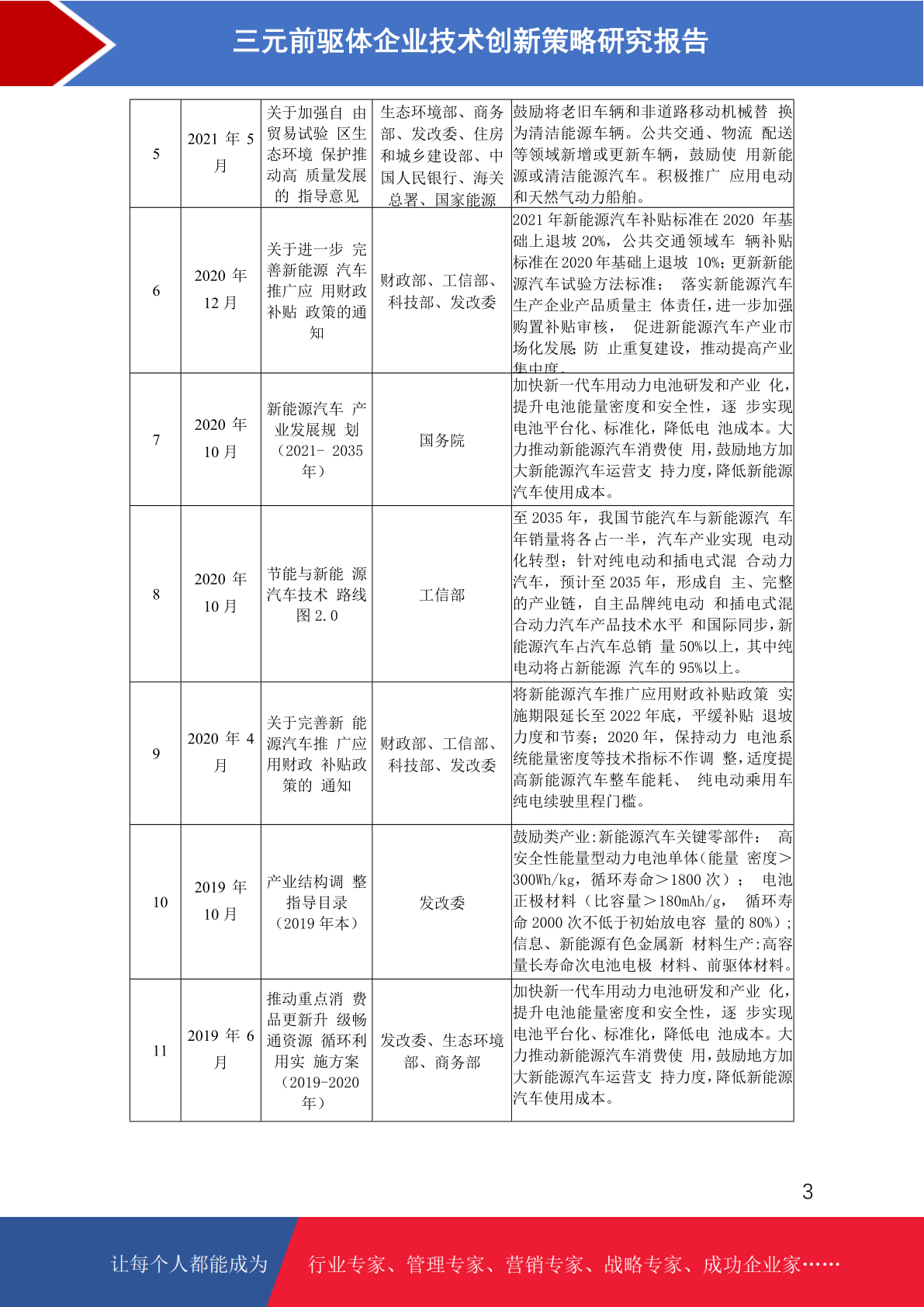 三元前驱体企业技术创新策略研究报告

| 5 | 2021 年 5 月 | 关于加强自 由贸易试验 区生态环境 保护推动高 质量发展的 指导意见 | 生态环境部、商务部、发改委、住房和城乡建设部、中国人民银行、海关总署、国家能源 | 鼓励将老旧车辆和非道路移动机械替 换为清洁能源车辆。公共交通、物流 配送等领域新增或更新车辆，鼓励使 用新能源或清洁能源汽车。积极推广 应用电动和天然气动力船舶。 |
|---|---|---|---|---|
| 6 | 2020 年 12 月 | 关于进一步 完善新能源 汽车推广应 用财政补贴 政策的通知 | 财政部、工信部、科技部、发改委 | 2021 年新能源汽车补贴标准在 2020 年基础上退坡 20%，公共交通领域车 辆补贴标准在 2020 年基础上退坡 10%；更新新能源汽车试验方法标准； 落实新能源汽车生产企业产品质量主 体责任，进一步加强购置补贴审核， 促进新能源汽车产业市场化发展；防 止重复建设，推动提高产业集中度。 |
| 7 | 2020 年 10 月 | 新能源汽车 产业发展规 划（2021- 2035 年） | 国务院 | 加快新一代车用动力电池研发和产业 化，提升电池能量密度和安全性，逐 步实现电池平台化、标准化，降低电 池成本。大力推动新能源汽车消费使 用，鼓励地方加大新能源汽车运营支 持力度，降低新能源汽车使用成本。 |
| 8 | 2020 年 10 月 | 节能与新能 源汽车技术 路线图 2.0 | 工信部 | 至 2035 年，我国节能汽车与新能源汽 车年销量将各占一半，汽车产业实现 电动化转型；针对纯电动和插电式混 合动力汽车，预计至 2035 年，形成自 主、完整的产业链，自主品牌纯电动 和插电式混合动力汽车产品技术水平 和国际同步，新能源汽车占汽车总销 量 50%以上，其中纯电动将占新能源 汽车的 95%以上。 |
| 9 | 2020 年 4 月 | 关于完善新 能源汽车推 广应用财政 补贴政策的 通知 | 财政部、工信部、科技部、发改委 | 将新能源汽车推广应用财政补贴政策 实施期限延长至 2022 年底，平缓补贴 退坡力度和节奏；2020 年，保持动力 电池系统能量密度等技术指标不作调 整，适度提高新能源汽车整车能耗、 纯电动乘用车纯电续驶里程门槛。 |
| 10 | 2019 年 10 月 | 产业结构调 整指导目录（2019 年本） | 发改委 | 鼓励类产业:新能源汽车关键零部件： 高安全性能量型动力电池单体(能量 密度>300Wh/kg，循环寿命>1800 次）； 电池正极材料（比容量>180mAh/g， 循环寿命 2000 次不低于初始放电容 量的 80%）；信息、新能源有色金属新 材料生产:高容量长寿命次电池电极 材料、前驱体材料。 |
| 11 | 2019 年 6 月 | 推动重点消 费品更新升 级畅通资源 循环利用实 施方案（2019-2020 年） | 发改委、生态环境部、商务部 | 加快新一代车用动力电池研发和产业 化，提升电池能量密度和安全性，逐 步实现电池平台化、标准化，降低电 池成本。大力推动新能源汽车消费使 用，鼓励地方加大新能源汽车运营支 持力度，降低新能源汽车使用成本。 |

3

让每个人都能成为 行业专家、管理专家、营销专家、战略专家、成功企业家……